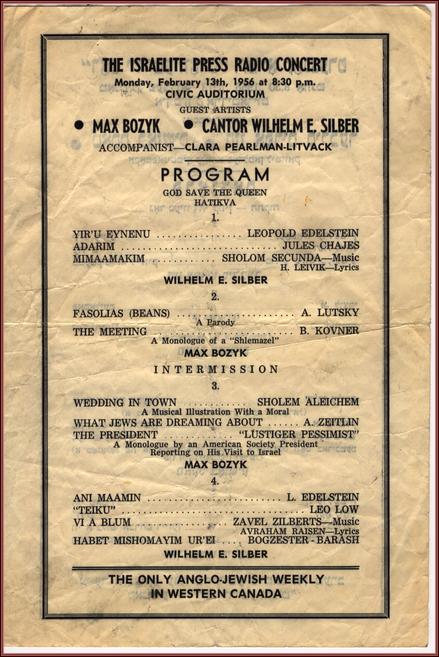 THE ISRAELITE PRESS RADIO CONCERT
Monday, February 13th, 1956 at 8:30 p.m.
CIVIC AUDITORIUM
GUEST ARTISTS
• MAX BOZYK • CANTOR WILHELM E. SILBER
ACCOMPANIST—CLARA PEARLMAN-LITVACK

PROGRAM
GOD SAVE THE QUEEN
HATIKVA

1.

YIR'U EYNENU LEOPOLD EDELSTEIN
ADARIM JULES CHAJES
MIMAAMAKIM SHOLOM SECUNDA—Music
H. LEIVIK—Lyrics
WILHELM E. SILBER

2.

FASOLIAS (BEANS) A. LUTSKY
A Parody
THE MEETING B. KOVNER
A Monologue of a "Shlemazel"
MAX BOZYK

INTERMISSION

3.

WEDDING IN TOWN SHOLEM ALEICHEM
A Musical Illustration With a Moral
WHAT JEWS ARE DREAMING ABOUT A. ZEITLIN
THE PRESIDENT "LUSTIGER PESSIMIST"
A Monologue by an American Society President
Reporting on His Visit to Israel
MAX BOZYK

4.

ANI MAAMIN L. EDELSTEIN
"TEIKU" LEO LOW
VI A BLUM ZAVEL ZILBERTS—Music
AVRAHAM RAISEN—Lyrics
HABET MISHOMAYIM UR'EI BOGZESTER - BARASH
WILHELM E. SILBER

THE ONLY ANGLO-JEWISH WEEKLY
IN WESTERN CANADA